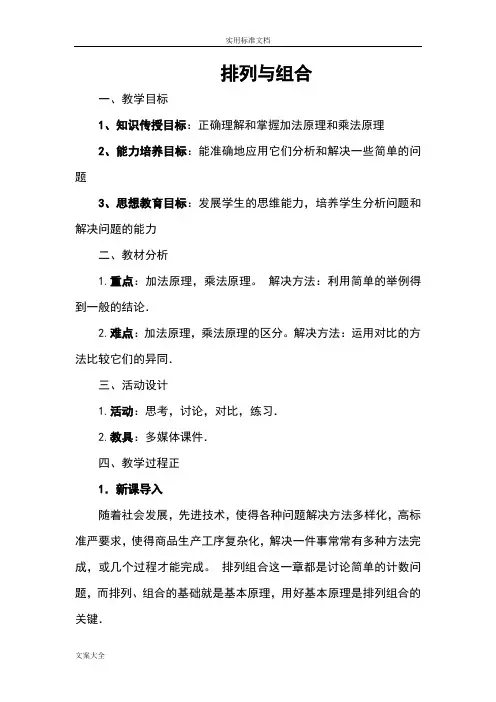 实用标准文档

排列与组合

一、教学目标

1、知识传授目标：正确理解和掌握加法原理和乘法原理

2、能力培养目标：能准确地应用它们分析和解决一些简单的问题

3、思想教育目标：发展学生的思维能力，培养学生分析问题和解决问题的能力

二、教材分析

1. 重点：加法原理，乘法原理。 解决方法：利用简单的举例得到一般的结论.

2. 难点：加法原理，乘法原理的区分。解决方法：运用对比的方法比较它们的异同.

三、活动设计

1. 活动：思考，讨论，对比，练习.

2. 教具：多媒体课件.

四、教学过程正

1. 新课导入

随着社会发展，先进技术，使得各种问题解决方法多样化，高标准严要求，使得商品生产工序复杂化，解决一件事常常有多种方法完成，或几个过程才能完成。 排列组合这一章都是讨论简单的计数问题，而排列、组合的基础就是基本原理，用好基本原理是排列组合的关键.

文案大全